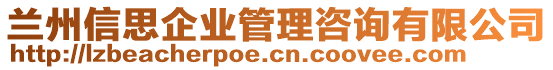 兰州信思企业管理咨询有限公司
http://lzbeacherpoe.cn.coovee.com